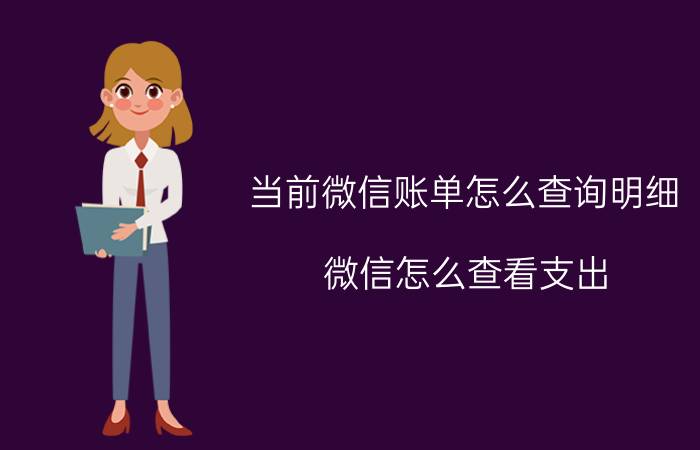 当前微信账单怎么查询明细

微信怎么查看支出